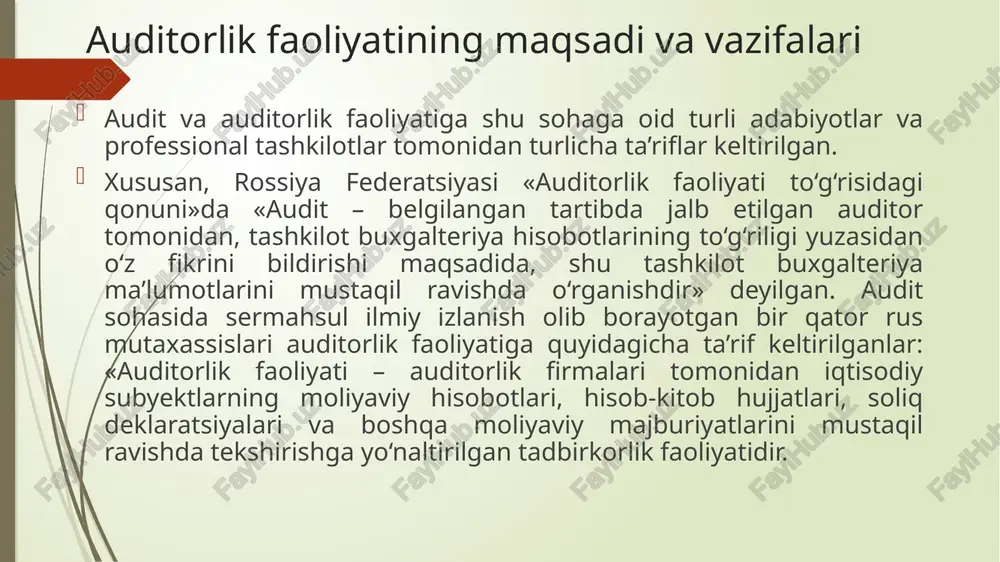 Auditorlik faoliyatining maqsadi va vazifalari

Audit va auditorlik faoliyatiga shu sohaga oid turli adabiyotlar va professional tashkilotlar tomonidan turlicha ta’riflar keltirilgan.

Xususan, Rossiya Federatsiyasi «Auditorlik faoliyati to‘g‘risidagi qonuni»da «Audit – belgilangan tartibda jalb etilgan auditor tomonidan, tashkilot buxgalteriya hisobotlarining to‘g‘riligi yuzasidan o‘z fikrini bildirishi maqsadida, shu tashkilot buxgalteriya ma’lumotlarini mustaqil ravishda o‘rganishdir» deyilgan. Audit sohasida sermahsul ilmiy izlanish olib borayotgan bir qator rus mutaxassislari auditorlik faoliyatiga quyidagicha ta’rif keltirilganlar: «Auditorlik faoliyati – auditorlik firmalari tomonidan iqtisodiy subyektlarning moliyaviy hisobotlari, hisob-kitob hujjatlari, soliq deklaratsiyalari va boshqa moliyaviy majburiyatlarini mustaqil ravishda tekshirishga yo‘naltirilgan tadbirkorlik faoliyatidir.

FaylHub.uz